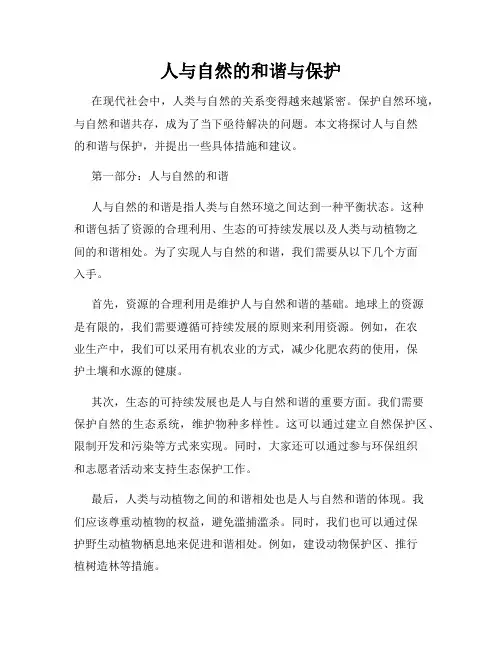 人与自然的和谐与保护

在现代社会中，人类与自然的关系变得越来越紧密。保护自然环境，与自然和谐共存，成为了当下亟待解决的问题。本文将探讨人与自然的和谐与保护，并提出一些具体措施和建议。

第一部分：人与自然的和谐

人与自然的和谐是指人类与自然环境之间达到一种平衡状态。这种和谐包括了资源的合理利用、生态的可持续发展以及人类与动植物之间的和谐相处。为了实现人与自然的和谐，我们需要从以下几个方面入手。

首先，资源的合理利用是维护人与自然和谐的基础。地球上的资源是有限的，我们需要遵循可持续发展的原则来利用资源。例如，在农业生产中，我们可以采用有机农业的方式，减少化肥农药的使用，保护土壤和水源的健康。

其次，生态的可持续发展也是人与自然和谐的重要方面。我们需要保护自然的生态系统，维护物种多样性。这可以通过建立自然保护区、限制开发和污染等方式来实现。同时，大家还可以通过参与环保组织和志愿者活动来支持生态保护工作。

最后，人类与动植物之间的和谐相处也是人与自然和谐的体现。我们应该尊重动植物的权益，避免滥捕滥杀。同时，我们也可以通过保护野生动植物栖息地来促进和谐相处。例如，建设动物保护区、推行植树造林等措施。